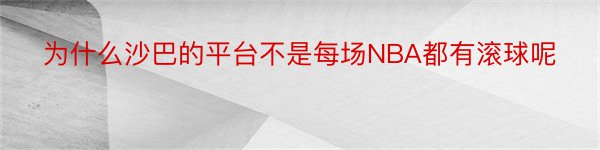 为什么沙巴的平台不是每场NBA都有滚球呢